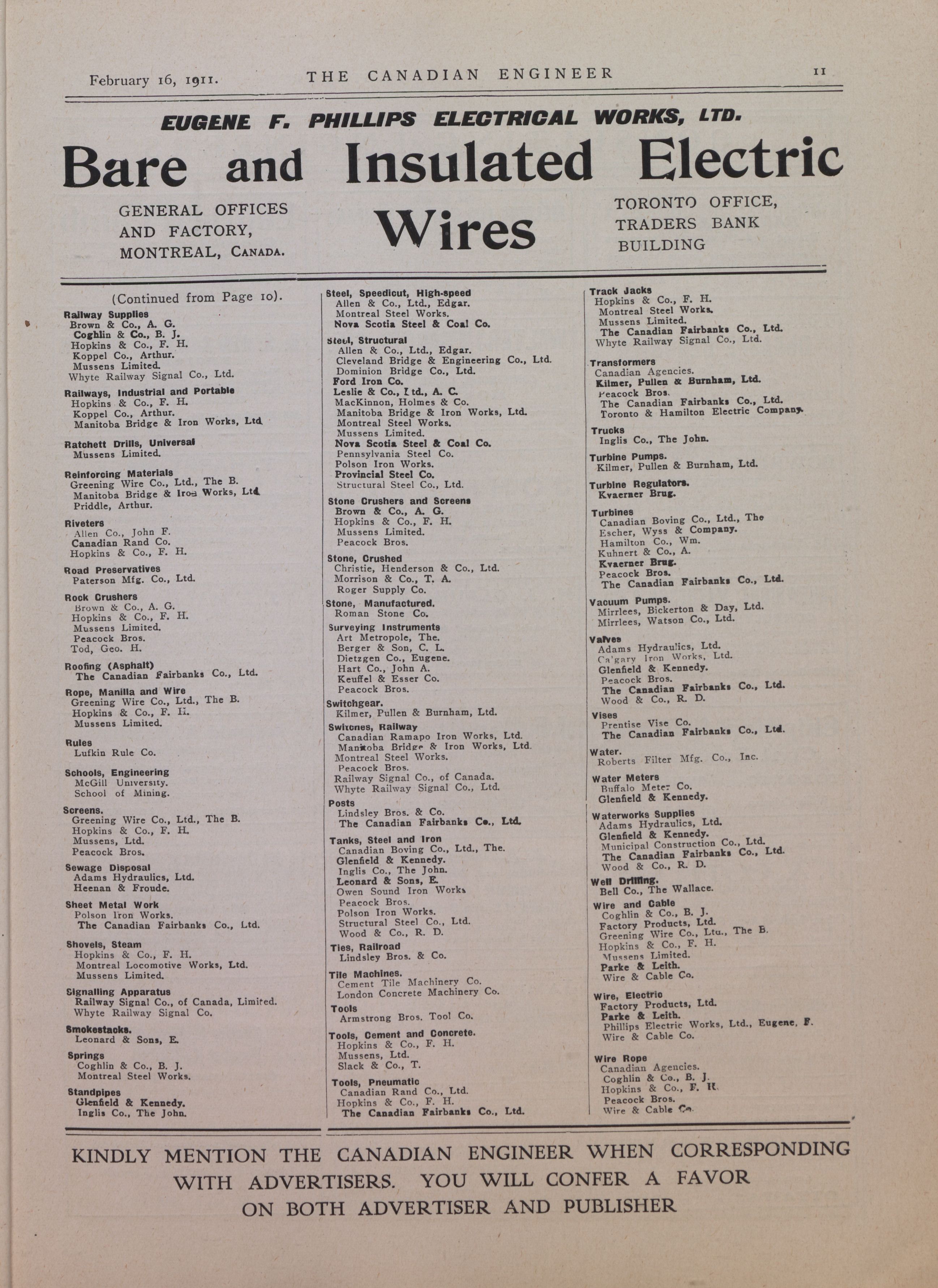 February 16, 1911. THE CANADIAN ENGINEER 11

EUGENE F. PHILLIPS ELECTRICAL WORKS, LTD.

Bare and Insulated Electric Wires

GENERAL OFFICES AND FACTORY, MONTREAL, CANADA.

TORONTO OFFICE, TRADERS BANK BUILDING

(Continued from Page 10).

Railway Supplies
Brown & Co., A. G.
Coghlin & Co., B. J.
Hopkins & Co., F. H.
Koppel Co., Arthur.
Mussens Limited.
Whyte Railway Signal Co., Ltd.

Railways, Industrial and Portable
Hopkins & Co., F. H.
Koppel Co., Arthur.
Manitoba Bridge & Iron Works, Ltd.

Ratchett Drills, Universal
Mussens Limited.

Reinforcing Materials
Greening Wire Co., Ltd., The B.
Manitoba Bridge & Iron Works, Ltd.
Priddle, Arthur.

Riveters
Allen Co., John F.
Canadian Rand Co.
Hopkins & Co., F. H.

Road Preservatives
Paterson Mfg. Co., Ltd.

Rock Crushers
Brown & Co., A. G.
Hopkins & Co., F. H.
Mussens Limited.
Peacock Bros.
Tod, Geo. H.

Roofing (Asphalt)
The Canadian Fairbanks Co., Ltd.

Rope, Manilla and Wire
Greening Wire Co., Ltd., The B.
Hopkins & Co., F. H.
Mussens Limited.

Rules
Lufkin Rule Co.

Schools, Engineering
McGill University.
School of Mining.

Screens.
Greening Wire Co., Ltd., The B.
Hopkins & Co., F. H.
Mussens, Ltd.
Peacock Bros.

Sewage Disposal
Adams Hydraulics, Ltd.
Heenan & Froude.

Sheet Metal Work
Polson Iron Works.
The Canadian Fairbanks Co., Ltd.

Shovels, Steam
Hopkins & Co., F. H.
Montreal Locomotive Works, Ltd.
Mussens Limited.

Signalling Apparatus
Railway Signal Co., of Canada, Limited.
Whyte Railway Signal Co.

Smokestacks.
Leonard & Sons, E.

Springs
Coghlin & Co., B. J.
Montreal Steel Works.

Standpipes
Glenfield & Kennedy.
Inglis Co., The John.

Steel, Speedicut, High-speed
Allen & Co., Ltd., Edgar.
Montreal Steel Works.
Nova Scotia Steel & Coal Co.

Steel, Structural
Allen & Co., Ltd., Edgar.
Cleveland Bridge & Engineering Co., Ltd.
Dominion Bridge Co., Ltd.
Ford Iron Co.
Leslie & Co., Ltd., A. C.
MacKinnon, Holmes & Co.
Manitoba Bridge & Iron Works, Ltd.
Montreal Steel Works.
Mussens Limited.
Nova Scotia Steel & Coal Co.
Pennsylvania Steel Co.
Polson Iron Works.
Provincial Steel Co.
Structural Steel Co., Ltd.

Stone Crushers and Screens
Brown & Co., A. G.
Hopkins & Co., F. H.
Mussens Limited.
Peacock Bros.

Stone, Crushed
Christie, Henderson & Co., Ltd.
Morrison & Co., T. A.
Roger Supply Co.

Stone, Manufactured.
Roman Stone Co.

Surveying Instruments
Art Metropole, The.
Berger & Son, C. L.
Dietzgen Co., Eugene.
Hart Co., John A.
Keuffel & Esser Co.
Peacock Bros.

Switchgear.
Kilmer, Pullen & Burnham, Ltd.

Switches, Railway
Canadian Ramapo Iron Works, Ltd.
Manitoba Bridge & Iron Works, Ltd.
Montreal Steel Works.
Peacock Bros.
Railway Signal Co., of Canada.
Whyte Railway Signal Co., Ltd.

Posts
Lindsley Bros. & Co.
The Canadian Fairbanks Co., Ltd.

Tanks, Steel and Iron
Canadian Boving Co., Ltd., The.
Glenfield & Kennedy.
Inglis Co., The John.
Leonard & Sons, E.
Owen Sound Iron Works
Peacock Bros.
Polson Iron Works.
Structural Steel Co., Ltd.
Wood & Co., R. D.

Ties, Railroad
Lindsley Bros. & Co.

Tile Machines.
Cement Tile Machinery Co.
London Concrete Machinery Co.

Tools
Armstrong Bros. Tool Co.

Tools, Cement and Concrete.
Hopkins & Co., F. H.
Mussens, Ltd.
Slack & Co., T.

Tools, Pneumatic
Canadian Rand Co., Ltd.
Hopkins & Co., F. H.
The Canadian Fairbanks Co., Ltd.

Track Jacks
Hopkins & Co., F. H.
Montreal Steel Works.
Mussens Limited.
The Canadian Fairbanks Co., Ltd.
Whyte Railway Signal Co., Ltd.

Transformers
Canadian Agencies.
Kilmer, Pullen & Burnham, Ltd.
Peacock Bros.
The Canadian Fairbanks Co., Ltd.
Toronto & Hamilton Electric Company.

Trucks
Inglis Co., The John.

Turbine Pumps.
Kilmer, Pullen & Burnham, Ltd.

Turbine Regulators.
Kvaerner Brug.

Turbines
Canadian Boving Co., Ltd., The
Escher, Wyss & Company.
Hamilton Co., Wm.
Kuhnert & Co., A.
Kvaerner Brug.
Peacock Bros.
The Canadian Fairbanks Co., Ltd.

Vacuum Pumps.
Mirrlees, Bickerton & Day, Ltd.
Mirrlees, Watson Co., Ltd.

Valves
Adams Hydraulics, Ltd.
Calgary Iron Works, Ltd.
Glenfield & Kennedy.
Peacock Bros.
The Canadian Fairbanks Co., Ltd.
Wood & Co., R. D.

Vises
Prentise Vise Co.
The Canadian Fairbanks Co., Ltd.

Water.
Roberts Filter Mfg. Co., Inc.

Water Meters
Buffalo Meter Co.
Glenfield & Kennedy.

Waterworks Supplies
Adams Hydraulics, Ltd.
Glenfield & Kennedy.
Municipal Construction Co., Ltd.
The Canadian Fairbanks Co., Ltd.
Wood & Co., R. D.

Well Drilling.
Bell Co., The Wallace.

Wire and Cable
Coghlin & Co., B. J.
Factory Products, Ltd.
Greening Wire Co., Ltd., The B.
Hopkins & Co., F. H.
Mussens Limited.
Parke & Leith.
Wire & Cable Co.

Wire, Electric
Factory Products, Ltd.
Parke & Leith.
Phillips Electric Works, Ltd., Eugene, F.
Wire & Cable Co.

Wire Rope
Canadian Agencies.
Coghlin & Co., B. J.
Hopkins & Co., F. H.
Peacock Bros.
Wire & Cable Co.

KINDLY MENTION THE CANADIAN ENGINEER WHEN CORRESPONDING WITH ADVERTISERS. YOU WILL CONFER A FAVOR ON BOTH ADVERTISER AND PUBLISHER